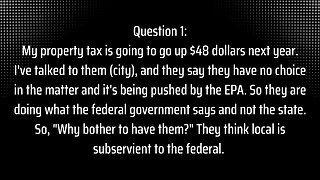 Question 1:
My property tax is going to go up \$48 dollars next year. I've talked to them (city), and they say they have no choice in the matter and it's being pushed by the EPA. So they are doing what the federal government says and not the state. So, "Why bother to have them?" They think local is subservient to the federal.